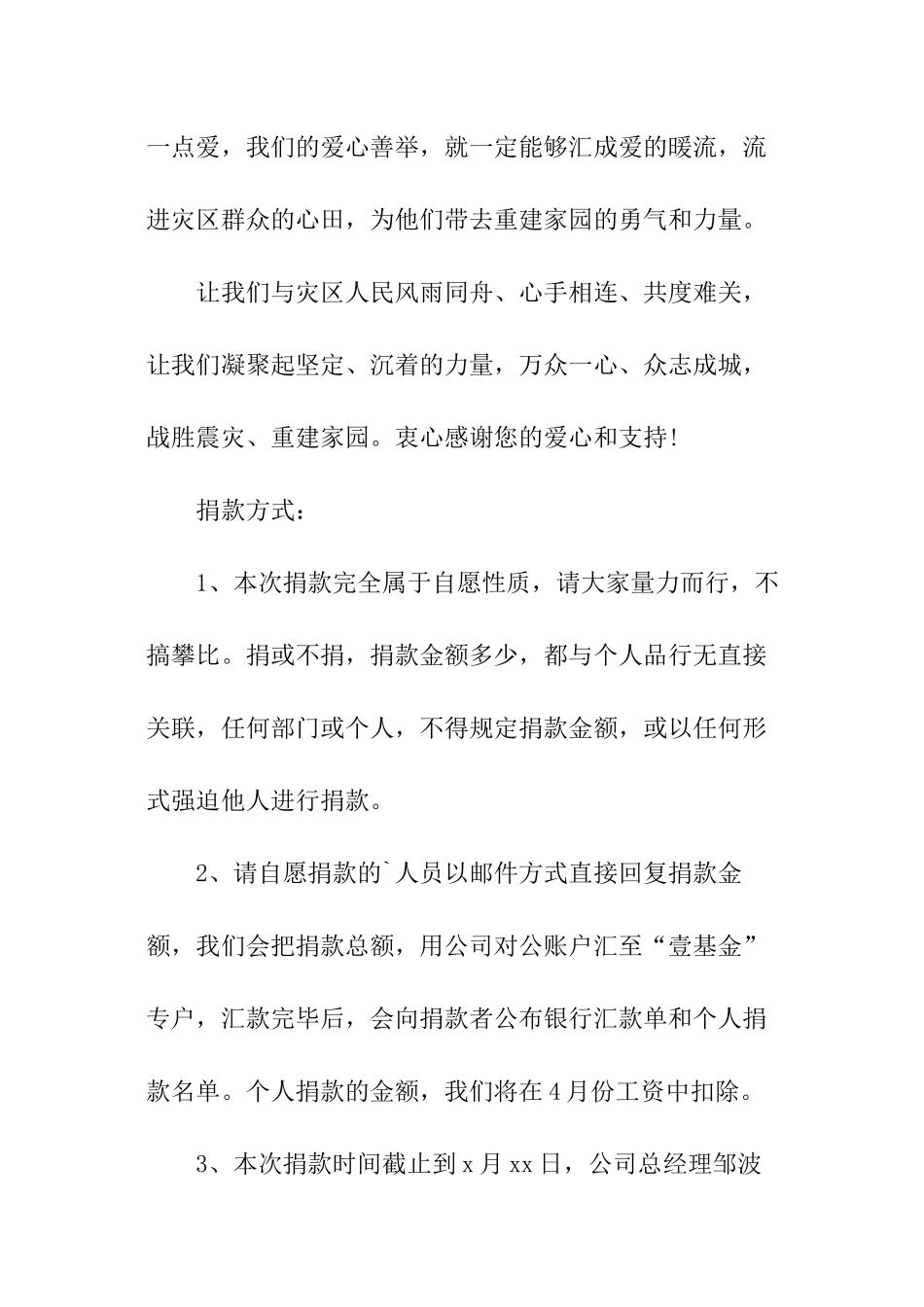 一点爱，我们的爱心善举，就一定能够汇成爱的暖流，流进灾区群众的心田，为他们带去重建家园的勇气和力量。

让我们与灾区人民风雨同舟、心手相连、共度难关，让我们凝聚起坚定、沉着的力量，万众一心、众志成城，战胜震灾、重建家园。衷心感谢您的爱心和支持！

捐款方式：

1、本次捐款完全属于自愿性质，请大家量力而行，不搞攀比。捐或不捐，捐款金额多少，都与个人品行无直接关联，任何部门或个人，不得规定捐款金额，或以任何形式强迫他人进行捐款。

2、请自愿捐款的`人员以邮件方式直接回复捐款金额，我们会把捐款总额，用公司对公账户汇至“壹基金”专户，汇款完毕后，会向捐款者公布银行汇款单和个人捐款名单。个人捐款的金额，我们将在4月份工资中扣除。

3、本次捐款时间截止到x月xx日，公司总经理邹波